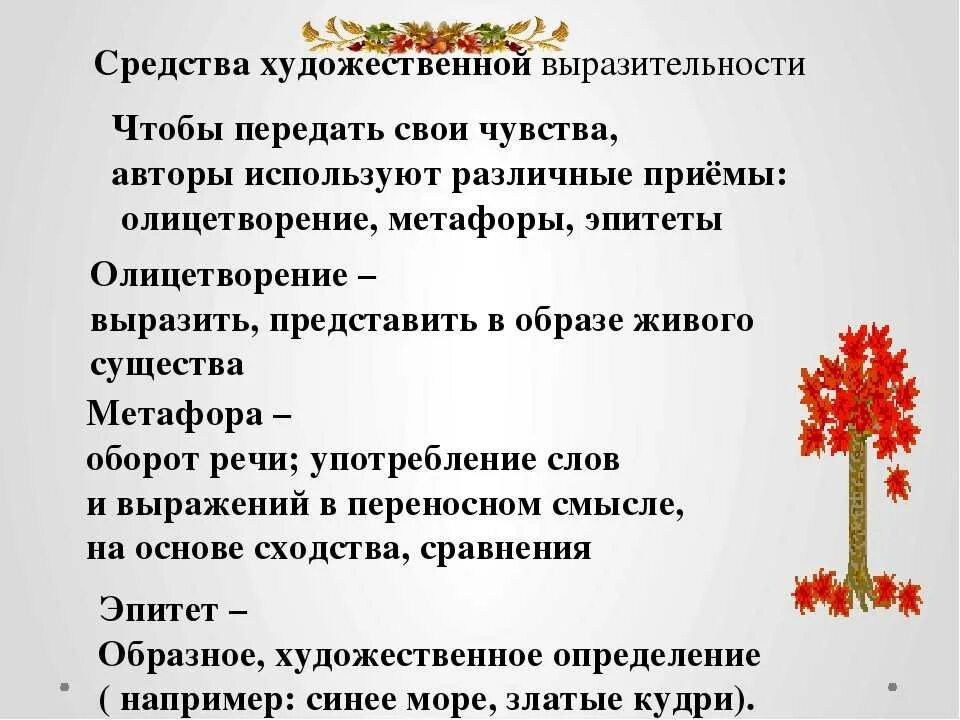 Средства художественной выразительности

Чтобы передать свои чувства, авторы используют различные приёмы: олицетворение, метафоры, эпитеты

Олицетворение – выразить, представить в образе живого существа

Метафора – оборот речи; употребление слов и выражений в переносном смысле, на основе сходства, сравнения

Эпитет – Образное, художественное определение ( например: синее море, златые кудри).